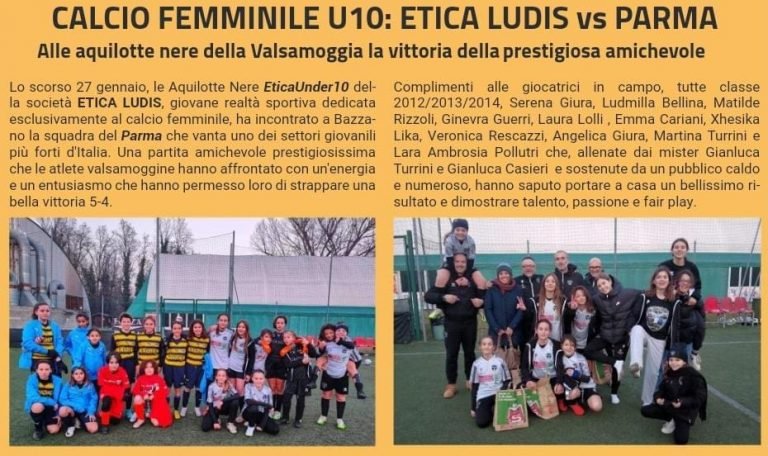 CALCIO FEMMINILE U10: ETICA LUDIS vs PARMA

Alle aquilotte nere della Valsamoggia la vittoria della prestigiosa amichevole

Lo scorso 27 gennaio, le Aquilotte Nere EticaUnder10 della società ETICA LUDIS, giovane realtà sportiva dedicata esclusivamente al calcio femminile, ha incontrato a Bazzano la squadra del Parma che vanta uno dei settori giovanili più forti d'Italia. Una partita amichevole prestigiosissima che le atlete valsamoggine hanno affrontato con un'energia e un entusiasmo che hanno permesso loro di strappare una bella vittoria 5-4.

Complimenti alle giocatrici in campo, tutte classe 2012/2013/2014, Serena Giura, Ludmilla Bellina, Matilde Rizzoli, Ginevra Guerri, Laura Lolli , Emma Cariani, Xhesika Lika, Veronica Rescazzi, Angelica Giura, Martina Turrini e Lara Ambrosia Pollutri che, allenate dai mister Gianluca Turrini e Gianluca Casieri e sostenute da un pubblico caldo e numeroso, hanno saputo portare a casa un bellissimo risultato e dimostrare talento, passione e fair play.